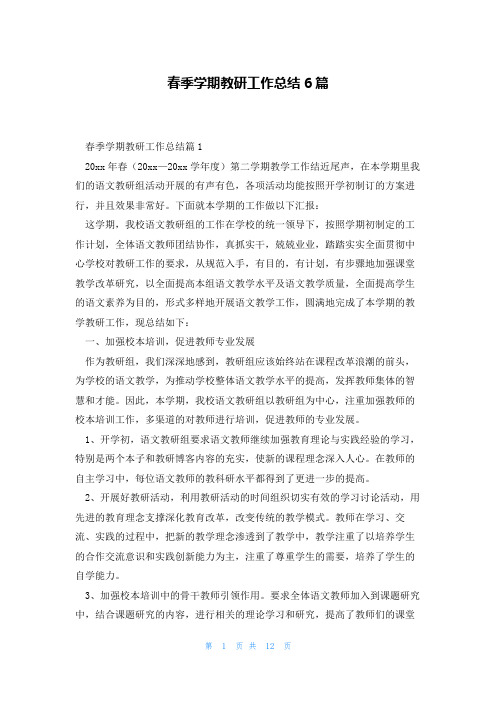 春季学期教研工作总结6篇

春季学期教研工作总结篇1

20xx年春（20xx—20xx学年度）第二学期教学工作结近尾声，在本学期里我们的语文教研组活动开展的有声有色，各项活动均能按照开学初制订的方案进行，并且效果非常好。下面就本学期的工作做以下汇报：

这学期，我校语文教研组的工作在学校的统一领导下，按照学期初制定的工作计划，全体语文教师团结协作，真抓实干，兢兢业业，踏踏实实全面贯彻中心学校对教研工作的要求，从规范入手，有目的，有计划，有步骤地加强课堂教学改革研究，以全面提高本组语文教学水平及语文教学质量，全面提高学生的语文素养为目的，形式多样地开展语文教学工作，圆满地完成了本学期的教学教研工作，现总结如下：

一、加强校本培训，促进教师专业发展

作为教研组，我们深深地感到，教研组应该始终站在课程改革浪潮的前头，为学校的语文教学，为推动学校整体语文教学水平的提高，发挥教师集体的智慧和才能。因此，本学期，我校语文教研组以教研组为中心，注重加强教师的校本培训工作，多渠道的对教师进行培训，促进教师的专业发展。

1、开学初，语文教研组要求语文教师继续加强教育理论与实践经验的学习，特别是两个本子和教研博客内容的充实，使新的课程理念深入人心。在教师的自主学习中，每位语文教师的教科研水平都得到了更进一步的提高。

2、开展好教研活动，利用教研活动的时间组织切实有效的学习讨论活动，用先进的教育理念支撑深化教育改革，改变传统的教学模式。教师在学习、交流、实践的过程中，把新的教学理念渗透到了教学中，教学注重了以培养学生的合作交流意识和实践创新能力为主，注重了尊重学生的需要，培养了学生的自学能力。

3、加强校本培训中的骨干教师引领作用。要求全体语文教师加入到课题研究中，结合课题研究的内容，进行相关的理论学习和研究，提高了教师们的课堂

第 1 页 共 12 页